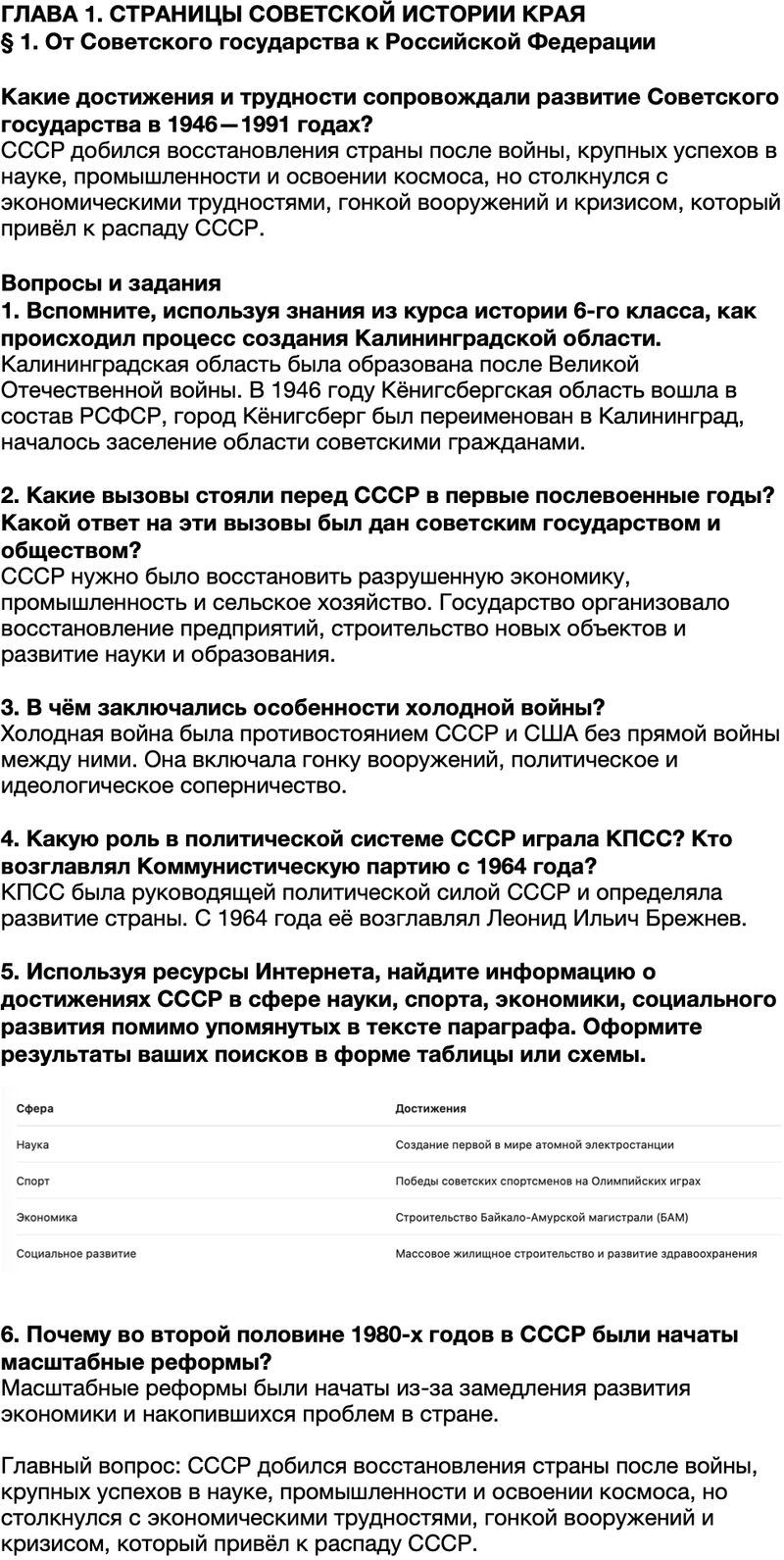 ГЛАВА 1. СТРАНИЦЫ СОВЕТСКОЙ ИСТОРИИ КРАЯ
§ 1. От Советского государства к Российской Федерации

Какие достижения и трудности сопровождали развитие Советского государства в 1946—1991 годах?
СССР добился восстановления страны после войны, крупных успехов в науке, промышленности и освоении космоса, но столкнулся с экономическими трудностями, гонкой вооружений и кризисом, который привёл к распаду СССР.

Вопросы и задания
1. Вспомните, используя знания из курса истории 6-го класса, как происходил процесс создания Калининградской области.
Калининградская область была образована после Великой Отечественной войны. В 1946 году Кёнигсбергская область вошла в состав РСФСР, город Кёнигсберг был переименован в Калининград, началось заселение области советскими гражданами.

2. Какие вызовы стояли перед СССР в первые послевоенные годы? Какой ответ на эти вызовы был дан советским государством и обществом?
СССР нужно было восстановить разрушенную экономику, промышленность и сельское хозяйство. Государство организовало восстановление предприятий, строительство новых объектов и развитие науки и образования.

3. В чём заключались особенности холодной войны?
Холодная война была противостоянием СССР и США без прямой войны между ними. Она включала гонку вооружений, политическое и идеологическое соперничество.

4. Какую роль в политической системе СССР играла КПСС? Кто возглавлял Коммунистическую партию с 1964 года?
КПСС была руководящей политической силой СССР и определяла развитие страны. С 1964 года её возглавлял Леонид Ильич Брежнев.

5. Используя ресурсы Интернета, найдите информацию о достижениях СССР в сфере науки, спорта, экономики, социального развития помимо упомянутых в тексте параграфа. Оформите результаты ваших поисков в форме таблицы или схемы.

| Сфера | Достижения |
|---|---|
| Наука | Создание первой в мире атомной электростанции |
| Спорт | Победы советских спортсменов на Олимпийских играх |
| Экономика | Строительство Байкало-Амурской магистрали (БАМ) |
| Социальное развитие | Массовое жилищное строительство и развитие здравоохранения |

6. Почему во второй половине 1980-х годов в СССР были начаты масштабные реформы?
Масштабные реформы были начаты из-за замедления развития экономики и накопившихся проблем в стране.

Главный вопрос: СССР добился восстановления страны после войны, крупных успехов в науке, промышленности и освоении космоса, но столкнулся с экономическими трудностями, гонкой вооружений и кризисом, который привёл к распаду СССР.